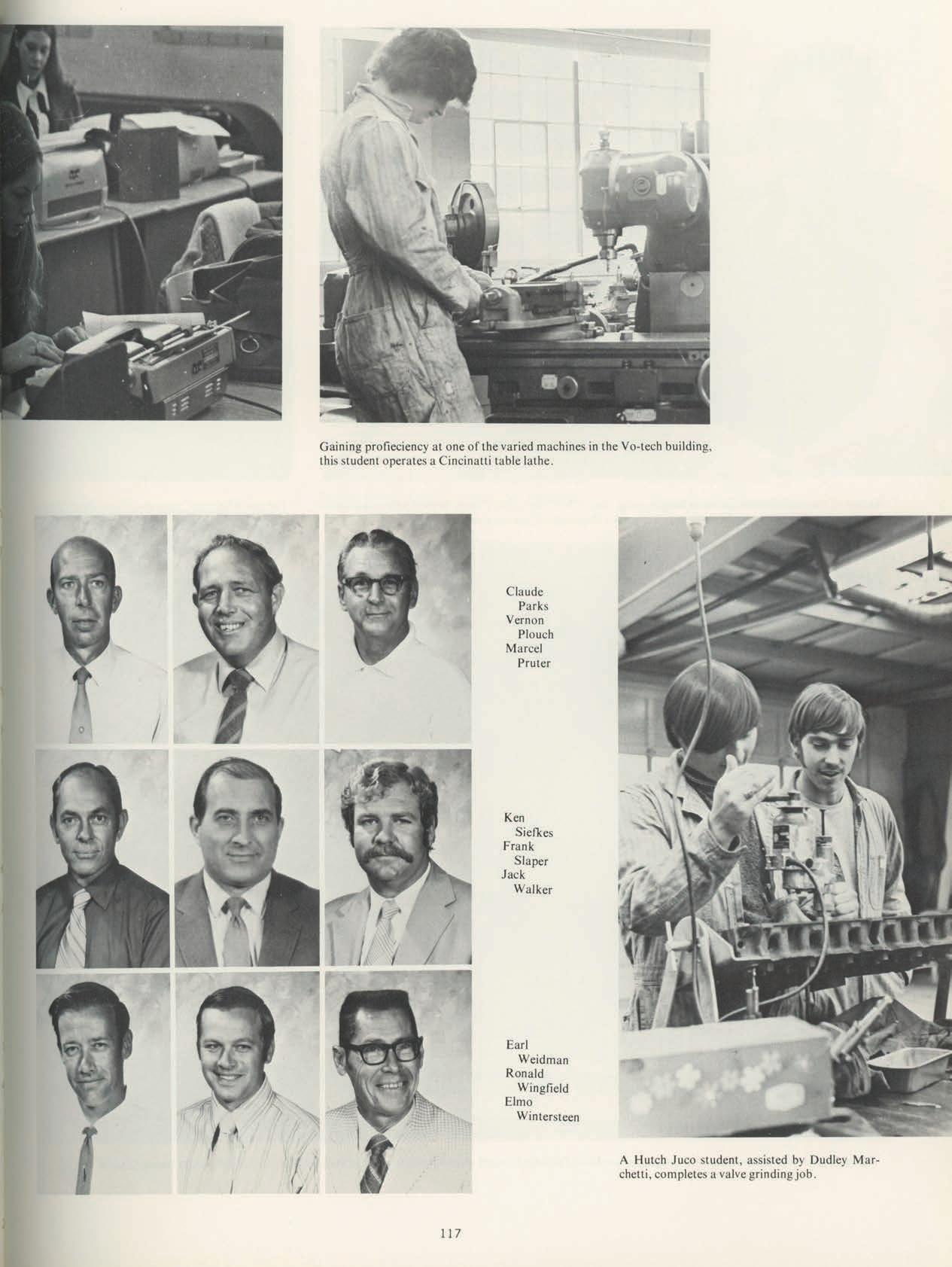 Gaining profieciency at one of the varied machines in the Vo-tech building, this student operates a Cincinatti table lathe.

Claude Parks
Vernon Plouch
Marcel Pruter

Ken Siefkes
Frank Slaper
Jack Walker

Earl Weidman
Ronald Wingfield
Elmo Wintersteen

A Hutch Juco student, assisted by Dudley Marchetti, completes a valve grinding job.

117